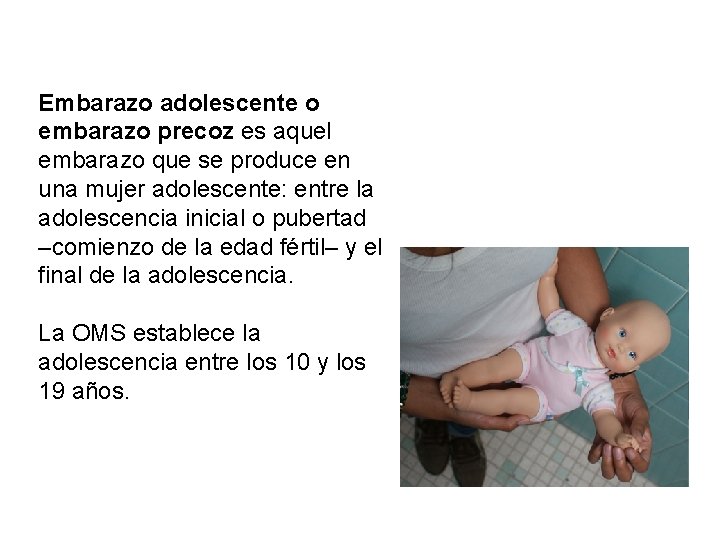 Embarazo adolescente o embarazo precoz es aquel embarazo que se produce en una mujer adolescente: entre la adolescencia inicial o pubertad –comienzo de la edad fértil– y el final de la adolescencia.

La OMS establece la adolescencia entre los 10 y los 19 años.